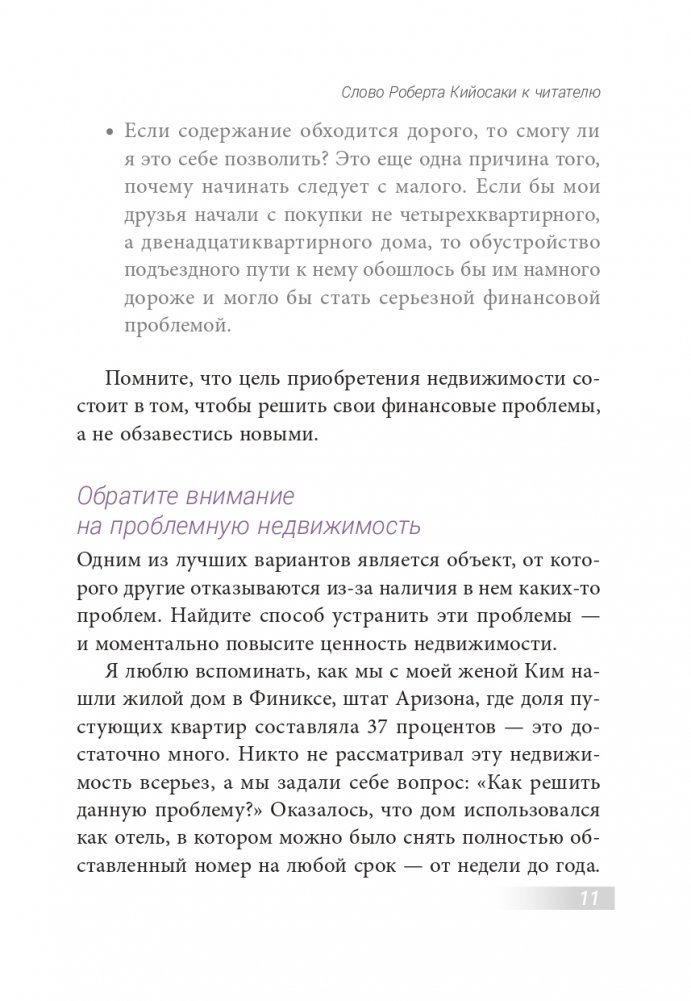 Слово Роберта Кийосаки к читателю

• Если содержание обходится дорого, то смогу ли я это себе позволить? Это еще одна причина того, почему начинать следует с малого. Если бы мои друзья начали с покупки не четырехквартирного, а двенадцатиквартирного дома, то обустройство подъездного пути к нему обошлось бы им намного дороже и могло бы стать серьезной финансовой проблемой.

Помните, что цель приобретения недвижимости состоит в том, чтобы решить свои финансовые проблемы, а не обзавестись новыми.

Обратите внимание на проблемную недвижимость

Одним из лучших вариантов является объект, от которого другие отказываются из-за наличия в нем каких-то проблем. Найдите способ устранить эти проблемы — и моментально повысите ценность недвижимости.

Я люблю вспоминать, как мы с моей женой Ким нашли жилой дом в Финиксе, штат Аризона, где доля пустующих квартир составляла 37 процентов — это достаточно много. Никто не рассматривал эту недвижимость всерьез, а мы задали себе вопрос: «Как решить данную проблему?» Оказалось, что дом использовался как отель, в котором можно было снять полностью обставленный номер на любой срок — от недели до года.

11